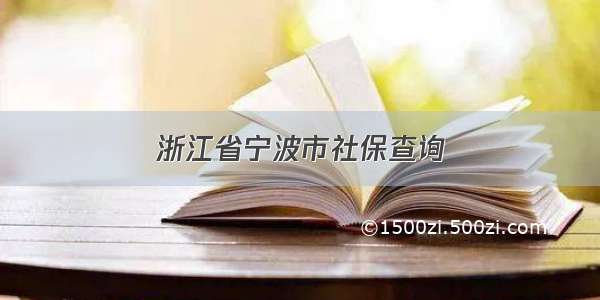 浙江省宁波市社保查询

©1500zi.500zi.com